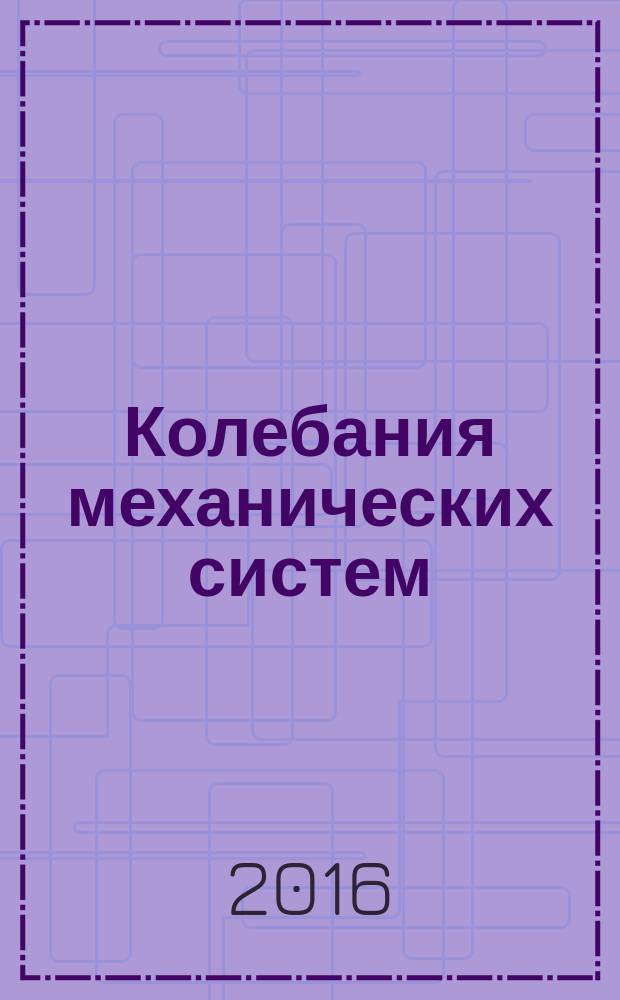 Колебания механических систем

2016